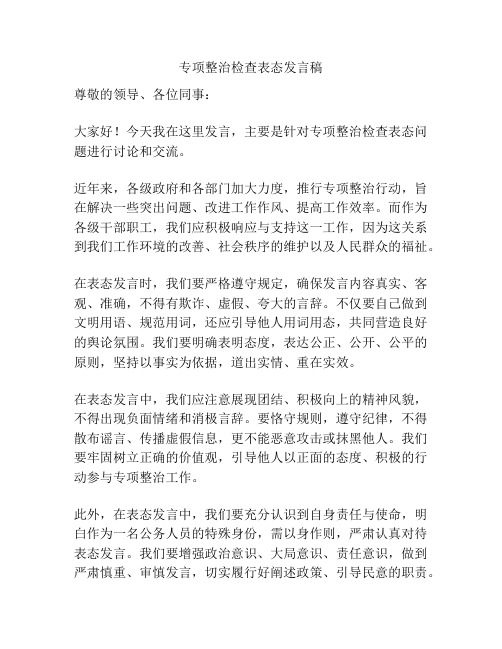 专项整治检查表态发言稿

尊敬的领导、各位同事：

大家好！今天我在这里发言，主要是针对专项整治检查表态问题进行讨论和交流。

近年来，各级政府和各部门加大力度，推行专项整治行动，旨在解决一些突出问题、改进工作作风、提高工作效率。而作为各级干部职工，我们应积极响应与支持这一工作，因为这关系到我们工作环境的改善、社会秩序的维护以及人民群众的福祉。

在表态发言时，我们要严格遵守规定，确保发言内容真实、客观、准确，不得有欺诈、虚假、夸大的言辞。不仅要自己做到文明用语、规范用词，还应引导他人用词用态，共同营造良好的舆论氛围。我们要明确表明态度，表达公正、公开、公平的原则，坚持以事实为依据，道出实情、重在实效。

在表态发言中，我们应注意展现团结、积极向上的精神风貌，不得出现负面情绪和消极言辞。要恪守规则，遵守纪律，不得散布谣言、传播虚假信息，更不能恶意攻击或抹黑他人。我们要牢固树立正确的价值观，引导他人以正面的态度、积极的行动参与专项整治工作。

此外，在表态发言中，我们要充分认识到自身责任与使命，明白作为一名公务人员的特殊身份，需以身作则，严肃认真对待表态发言。我们要增强政治意识、大局意识、责任意识，做到严肃慎重、审慎发言，切实履行好阐述政策、引导民意的职责。